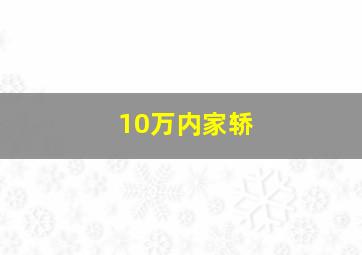 10万内家轿